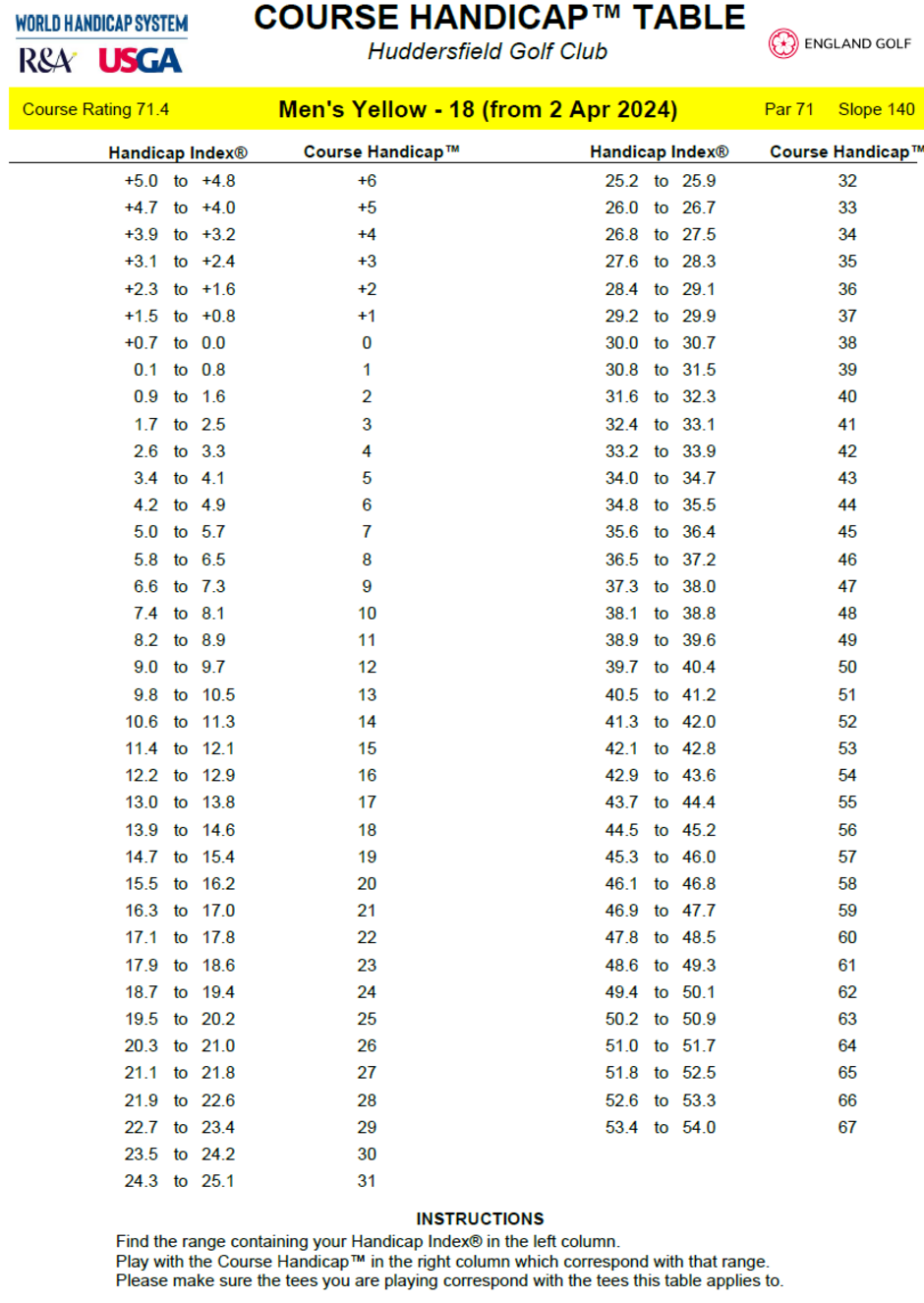 WORLD HANDICAP SYSTEM
R&A USGA

COURSE HANDICAP™ TABLE
Huddersfield Golf Club

ENGLAND GOLF

Course Rating 71.4 Men's Yellow - 18 (from 2 Apr 2024) Par 71 Slope 140

| Handicap Index® | Course Handicap™ |
|---|---|
| +5.0 to +4.8 | +6 |
| +4.7 to +4.0 | +5 |
| +3.9 to +3.2 | +4 |
| +3.1 to +2.4 | +3 |
| +2.3 to +1.6 | +2 |
| +1.5 to +0.8 | +1 |
| +0.7 to 0.0 | 0 |
| 0.1 to 0.8 | 1 |
| 0.9 to 1.6 | 2 |
| 1.7 to 2.5 | 3 |
| 2.6 to 3.3 | 4 |
| 3.4 to 4.1 | 5 |
| 4.2 to 4.9 | 6 |
| 5.0 to 5.7 | 7 |
| 5.8 to 6.5 | 8 |
| 6.6 to 7.3 | 9 |
| 7.4 to 8.1 | 10 |
| 8.2 to 8.9 | 11 |
| 9.0 to 9.7 | 12 |
| 9.8 to 10.5 | 13 |
| 10.6 to 11.3 | 14 |
| 11.4 to 12.1 | 15 |
| 12.2 to 12.9 | 16 |
| 13.0 to 13.8 | 17 |
| 13.9 to 14.6 | 18 |
| 14.7 to 15.4 | 19 |
| 15.5 to 16.2 | 20 |
| 16.3 to 17.0 | 21 |
| 17.1 to 17.8 | 22 |
| 17.9 to 18.6 | 23 |
| 18.7 to 19.4 | 24 |
| 19.5 to 20.2 | 25 |
| 20.3 to 21.0 | 26 |
| 21.1 to 21.8 | 27 |
| 21.9 to 22.6 | 28 |
| 22.7 to 23.4 | 29 |
| 23.5 to 24.2 | 30 |
| 24.3 to 25.1 | 31 |

| Handicap Index® | Course Handicap™ |
|---|---|
| 25.2 to 25.9 | 32 |
| 26.0 to 26.7 | 33 |
| 26.8 to 27.5 | 34 |
| 27.6 to 28.3 | 35 |
| 28.4 to 29.1 | 36 |
| 29.2 to 29.9 | 37 |
| 30.0 to 30.7 | 38 |
| 30.8 to 31.5 | 39 |
| 31.6 to 32.3 | 40 |
| 32.4 to 33.1 | 41 |
| 33.2 to 33.9 | 42 |
| 34.0 to 34.7 | 43 |
| 34.8 to 35.5 | 44 |
| 35.6 to 36.4 | 45 |
| 36.5 to 37.2 | 46 |
| 37.3 to 38.0 | 47 |
| 38.1 to 38.8 | 48 |
| 38.9 to 39.6 | 49 |
| 39.7 to 40.4 | 50 |
| 40.5 to 41.2 | 51 |
| 41.3 to 42.0 | 52 |
| 42.1 to 42.8 | 53 |
| 42.9 to 43.6 | 54 |
| 43.7 to 44.4 | 55 |
| 44.5 to 45.2 | 56 |
| 45.3 to 46.0 | 57 |
| 46.1 to 46.8 | 58 |
| 46.9 to 47.7 | 59 |
| 47.8 to 48.5 | 60 |
| 48.6 to 49.3 | 61 |
| 49.4 to 50.1 | 62 |
| 50.2 to 50.9 | 63 |
| 51.0 to 51.7 | 64 |
| 51.8 to 52.5 | 65 |
| 52.6 to 53.3 | 66 |
| 53.4 to 54.0 | 67 |

INSTRUCTIONS
Find the range containing your Handicap Index® in the left column.
Play with the Course Handicap™ in the right column which correspond with that range.
Please make sure the tees you are playing correspond with the tees this table applies to.